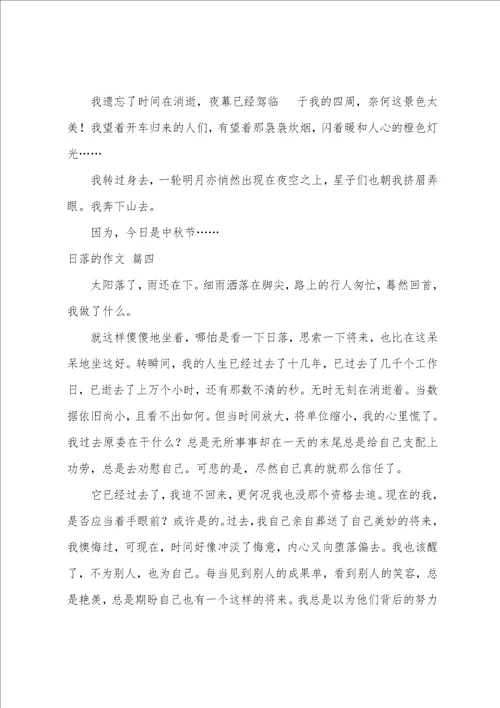 我遗忘了时间在消逝，夜幕已经驾临　于我的四周，奈何这景色太美！我望着开车归来的人们，有望着那袅袅炊烟，闪着暖和人心的橙色灯光……

我转过身去，一轮明月亦悄然出现在夜空之上，星子们也朝我挤眉弄眼。我奔下山去。

因为，今日是中秋节……

日落的作文 篇四

太阳落了，雨还在下。细雨洒落在脚尖，路上的行人匆忙，蓦然回首，我做了什么。

就这样傻傻地坐着，哪怕是看一下日落，思索一下将来，也比在这呆呆地坐这好。转瞬间，我的人生已经过去了十几年，已过去了几千个工作日，已逝去了上万个小时，还有那数不清的秒。无时无刻在消逝着。当数据依旧尚小，且看不出如何。但当时间放大，将单位缩小，我的心里慌了。我过去原委在干什么？总是无所事事却在一天的末尾总是给自己支配上功劳，总是去劝慰自己。可悲的是，尽然自己真的就那么信任了。

它已经过去了，我追不回来，更何况我也没那个资格去追。现在的我，是否应当着手眼前？或许是的。过去，我自己亲自葬送了自己美妙的将来，我懊悔过，可现在，时间好像冲淡了悔意，内心又向堕落偏去。我也该醒了，不为别人，也为自己。每当见到别人的成果单，看到别人的笑容，总是艳羡，总是期盼自己也有一个这样的将来。我总是以为他们背后的努力